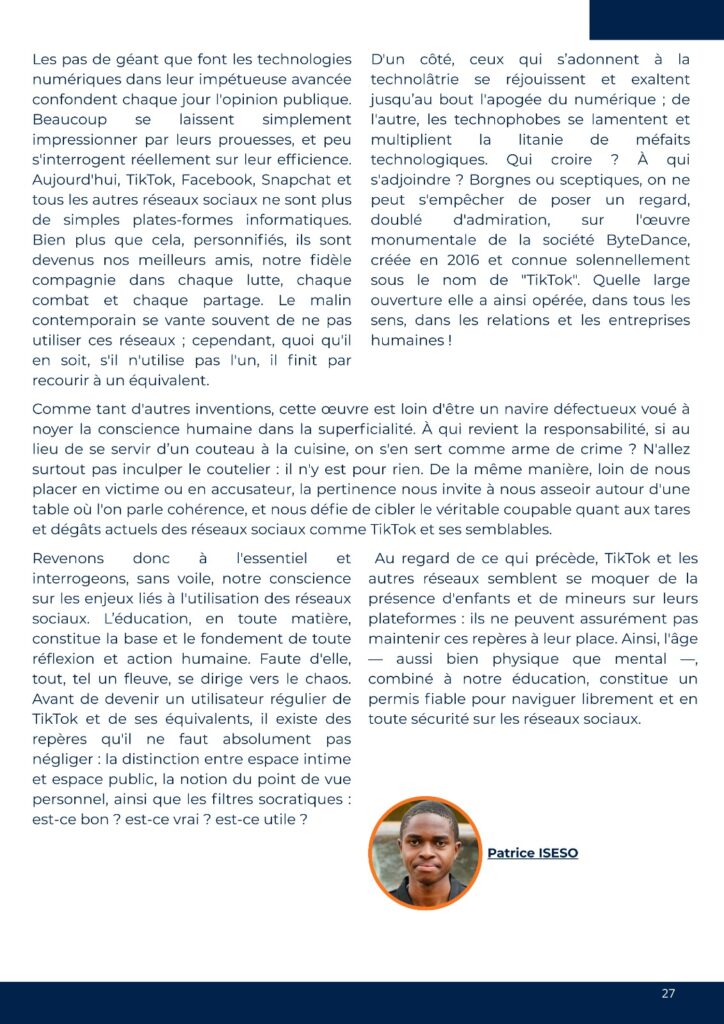 Les pas de géant que font les technologies numériques dans leur impétueuse avancée confondent chaque jour l'opinion publique. Beaucoup se laissent simplement impressionner par leurs prouesses, et peu s'interrogent réellement sur leur efficience. Aujourd'hui, TikTok, Facebook, Snapchat et tous les autres réseaux sociaux ne sont plus de simples plates-formes informatiques. Bien plus que cela, personnifiés, ils sont devenus nos meilleurs amis, notre fidèle compagnie dans chaque lutte, chaque combat et chaque partage. Le malin contemporain se vante souvent de ne pas utiliser ces réseaux ; cependant, quoi qu'il en soit, s'il n'utilise pas l'un, il finit par recourir à un équivalent.

D'un côté, ceux qui s'adonnent à la technolâtrie se réjouissent et exaltent jusqu'au bout l'apogée du numérique ; de l'autre, les technophobes se lamentent et multiplient la litanie de méfaits technologiques. Qui croire ? À qui s'adjoindre ? Borgnes ou sceptiques, on ne peut s'empêcher de poser un regard, doublé d'admiration, sur l'œuvre monumentale de la société ByteDance, créée en 2016 et connue solennellement sous le nom de "TikTok". Quelle large ouverture elle a ainsi opérée, dans tous les sens, dans les relations et les entreprises humaines !

Comme tant d'autres inventions, cette œuvre est loin d'être un navire défectueux voué à noyer la conscience humaine dans la superficialité. À qui revient la responsabilité, si au lieu de se servir d'un couteau à la cuisine, on s'en sert comme arme de crime ? N'allez surtout pas inculper le coutelier : il n'y est pour rien. De la même manière, loin de nous placer en victime ou en accusateur, la pertinence nous invite à nous asseoir autour d'une table où l'on parle cohérence, et nous défie de cibler le véritable coupable quant aux tares et dégâts actuels des réseaux sociaux comme TikTok et ses semblables.

Revenons donc à l'essentiel et interrogeons, sans voile, notre conscience sur les enjeux liés à l'utilisation des réseaux sociaux. L'éducation, en toute matière, constitue la base et le fondement de toute réflexion et action humaine. Faute d'elle, tout, tel un fleuve, se dirige vers le chaos. Avant de devenir un utilisateur régulier de TikTok et de ses équivalents, il existe des repères qu'il ne faut absolument pas négliger : la distinction entre espace intime et espace public, la notion du point de vue personnel, ainsi que les filtres socratiques : est-ce bon ? est-ce vrai ? est-ce utile ?

Au regard de ce qui précède, TikTok et les autres réseaux semblent se moquer de la présence d'enfants et de mineurs sur leurs plateformes : ils ne peuvent assurément pas maintenir ces repères à leur place. Ainsi, l'âge — aussi bien physique que mental —, combiné à notre éducation, constitue un permis fiable pour naviguer librement et en toute sécurité sur les réseaux sociaux.

Patrice ISESO

27